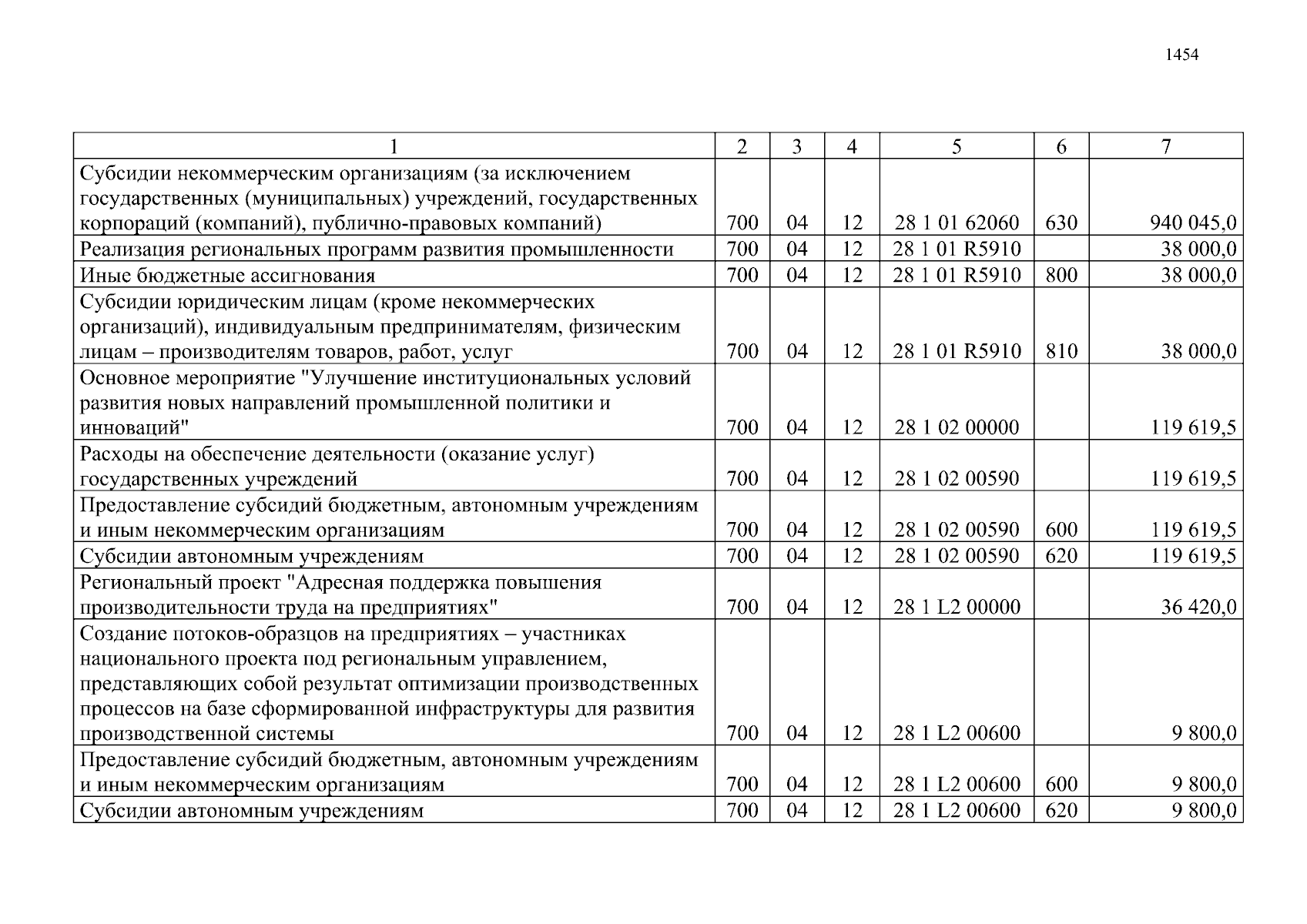 1454

| 1 | 2 | 3 | 4 | 5 | 6 | 7 |
|---|---|---|---|---|---|---|
| Субсидии некоммерческим организациям (за исключением государственных (муниципальных) учреждений, государственных корпораций (компаний), публично-правовых компаний) | 700 | 04 | 12 | 28 1 01 62060 | 630 | 940 045,0 |
| Реализация региональных программ развития промышленности | 700 | 04 | 12 | 28 1 01 R5910 | | 38 000,0 |
| Иные бюджетные ассигнования | 700 | 04 | 12 | 28 1 01 R5910 | 800 | 38 000,0 |
| Субсидии юридическим лицам (кроме некоммерческих организаций), индивидуальным предпринимателям, физическим лицам – производителям товаров, работ, услуг | 700 | 04 | 12 | 28 1 01 R5910 | 810 | 38 000,0 |
| Основное мероприятие "Улучшение институциональных условий развития новых направлений промышленной политики и инноваций" | 700 | 04 | 12 | 28 1 02 00000 | | 119 619,5 |
| Расходы на обеспечение деятельности (оказание услуг) государственных учреждений | 700 | 04 | 12 | 28 1 02 00590 | | 119 619,5 |
| Предоставление субсидий бюджетным, автономным учреждениям и иным некоммерческим организациям | 700 | 04 | 12 | 28 1 02 00590 | 600 | 119 619,5 |
| Субсидии автономным учреждениям | 700 | 04 | 12 | 28 1 02 00590 | 620 | 119 619,5 |
| Региональный проект "Адресная поддержка повышения производительности труда на предприятиях" | 700 | 04 | 12 | 28 1 L2 00000 | | 36 420,0 |
| Создание потоков-образцов на предприятиях – участниках национального проекта под региональным управлением, представляющих собой результат оптимизации производственных процессов на базе сформированной инфраструктуры для развития производственной системы | 700 | 04 | 12 | 28 1 L2 00600 | | 9 800,0 |
| Предоставление субсидий бюджетным, автономным учреждениям и иным некоммерческим организациям | 700 | 04 | 12 | 28 1 L2 00600 | 600 | 9 800,0 |
| Субсидии автономным учреждениям | 700 | 04 | 12 | 28 1 L2 00600 | 620 | 9 800,0 |